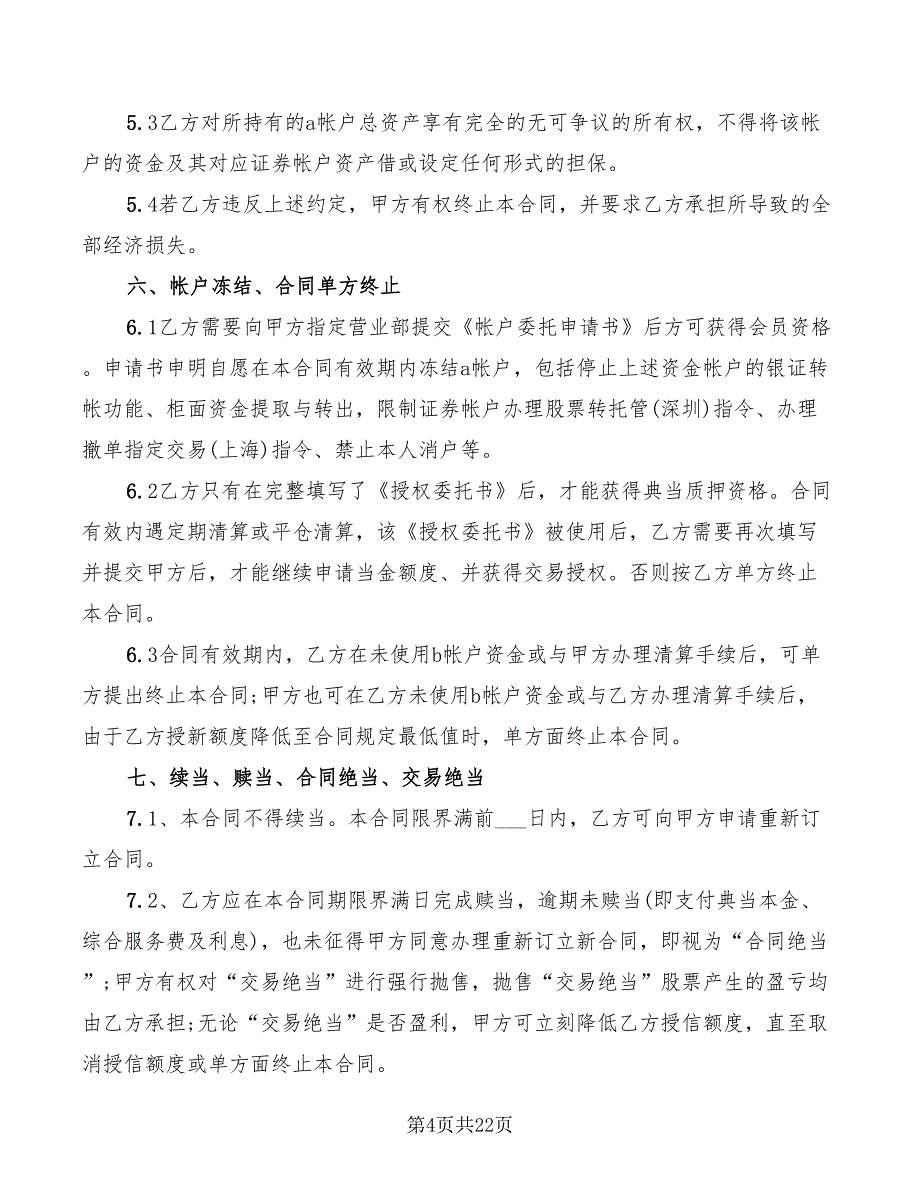 5.3乙方对所持有的a帐户总资产享有完全的无可争议的所有权，不得将该帐户的资金及其对应证券帐户资产借或设定任何形式的担保。

5.4若乙方违反上述约定，甲方有权终止本合同，并要求乙方承担所导致的全部经济损失。

六、帐户冻结、合同单方终止

6.1乙方需要向甲方指定营业部提交《帐户委托申请书》后方可获得会员资格。申请书申明自愿在本合同有效期内冻结a帐户，包括停止上述资金帐户的银证转帐功能、柜面资金提取与转出，限制证券帐户办理股票转托管(深圳)指令、办理撤单指定交易(上海)指令、禁止本人消户等。

6.2乙方只有在完整填写了《授权委托书》后，才能获得典当质押资格。合同有效内遇定期清算或平仓清算，该《授权委托书》被使用后，乙方需要再次填写并提交甲方后，才能继续申请当金额度、并获得交易授权。否则按乙方单方终止本合同。

6.3合同有效期内，乙方在未使用b帐户资金或与甲方办理清算手续后，可单方提出终止本合同;甲方也可在乙方未使用b帐户资金或与乙方办理清算手续后，由于乙方授新额度降低至合同规定最低值时，单方面终止本合同。

七、续当、赎当、合同绝当、交易绝当

7.1、本合同不得续当。本合同限界满前___日内，乙方可向甲方申请重新订立合同。

7.2、乙方应在本合同期限界满日完成赎当，逾期未赎当(即支付典当本金、综合服务费及利息)，也未征得甲方同意办理重新订立新合同，即视为“合同绝当”;甲方有权对“交易绝当”进行强行抛售，抛售“交易绝当”股票产生的盈亏均由乙方承担;无论“交易绝当”是否盈利，甲方可立刻降低乙方授信额度，直至取消授信额度或单方面终止本合同。

第4页共22页